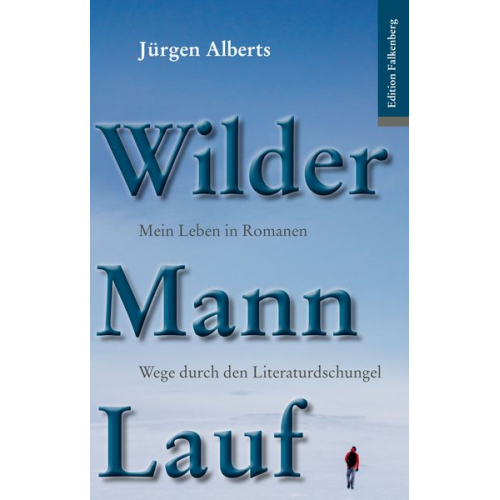 Jürgen Alberts

Edition Falkenberg

Wilder

Mein Leben in Romanen

Mann

Wege durch den Literaturdschungel

Lauf